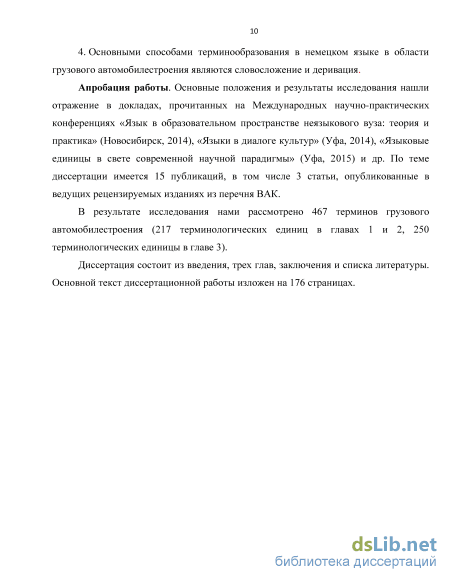 10

4. Основными способами терминообразования в немецком языке в области грузового автомобилестроения являются словосложение и деривация.

**Апробация работы**. Основные положения и результаты исследования нашли отражение в докладах, прочитанных на Международных научно-практических конференциях «Язык в образовательном пространстве неязыкового вуза: теория и практика» (Новосибирск, 2014), «Языки в диалоге культур» (Уфа, 2014), «Языковые единицы в свете современной научной парадигмы» (Уфа, 2015) и др. По теме диссертации имеется 15 публикаций, в том числе 3 статьи, опубликованные в ведущих рецензируемых изданиях из перечня ВАК.

В результате исследования нами рассмотрено 467 терминов грузового автомобилестроения (217 терминологических единиц в главах 1 и 2, 250 терминологических единицы в главе 3).

Диссертация состоит из введения, трех глав, заключения и списка литературы. Основной текст диссертационной работы изложен на 176 страницах.

dsLib.net
библиотека диссертаций